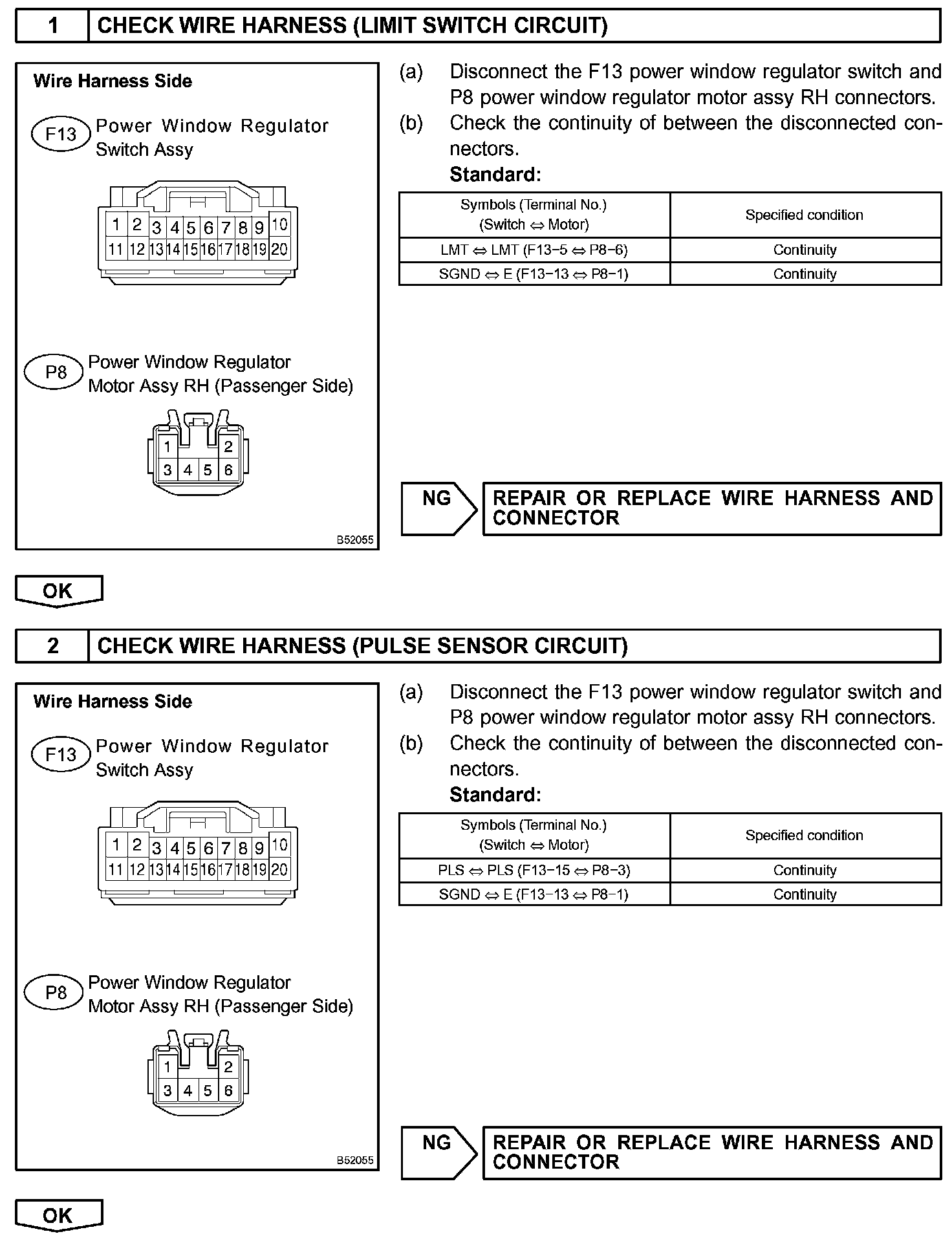 1 CHECK WIRE HARNESS (LIMIT SWITCH CIRCUIT)

Wire Harness Side

F13 Power Window Regulator Switch Assy

1 2 3 4 5 6 7 8 9 10
11 12 13 14 15 16 17 18 19 20

P8 Power Window Regulator Motor Assy RH (Passenger Side)

1 2
3 4 5 6

B52055

(a) Disconnect the F13 power window regulator switch and P8 power window regulator motor assy RH connectors.
(b) Check the continuity of between the disconnected connectors.
Standard:

| Symbols (Terminal No.) (Switch ⇔ Motor) | Specified condition |
|---|---|
| LMT ⇔ LMT (F13−5 ⇔ P8−6) | Continuity |
| SGND ⇔ E (F13−13 ⇔ P8−1) | Continuity |

NG REPAIR OR REPLACE WIRE HARNESS AND CONNECTOR

OK

2 CHECK WIRE HARNESS (PULSE SENSOR CIRCUIT)

Wire Harness Side

F13 Power Window Regulator Switch Assy

1 2 3 4 5 6 7 8 9 10
11 12 13 14 15 16 17 18 19 20

P8 Power Window Regulator Motor Assy RH (Passenger Side)

1 2
3 4 5 6

B52055

(a) Disconnect the F13 power window regulator switch and P8 power window regulator motor assy RH connectors.
(b) Check the continuity of between the disconnected connectors.
Standard:

| Symbols (Terminal No.) (Switch ⇔ Motor) | Specified condition |
|---|---|
| PLS ⇔ PLS (F13−15 ⇔ P8−3) | Continuity |
| SGND ⇔ E (F13−13 ⇔ P8−1) | Continuity |

NG REPAIR OR REPLACE WIRE HARNESS AND CONNECTOR

OK